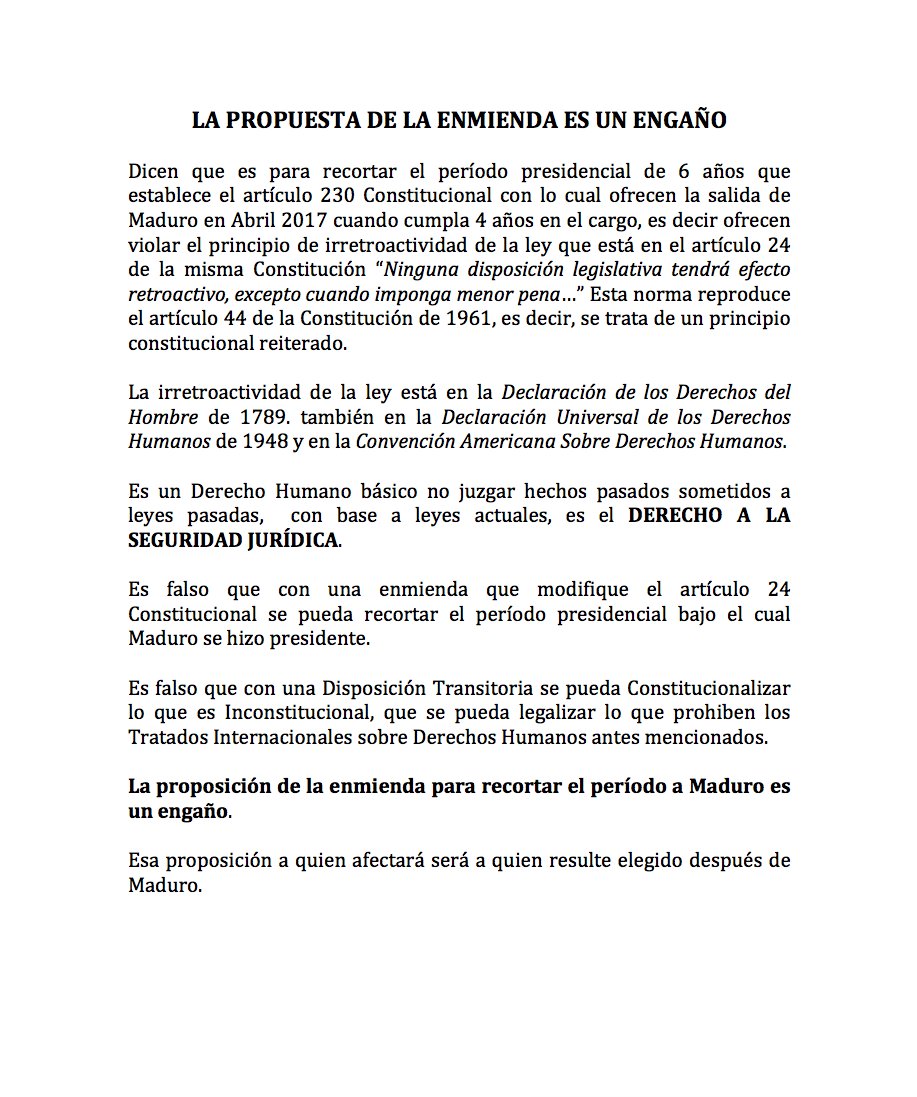 LA PROPUESTA DE LA ENMIENDA ES UN ENGAÑO

Dicen que es para recortar el período presidencial de 6 años que establece el artículo 230 Constitucional con lo cual ofrecen la salida de Maduro en Abril 2017 cuando cumpla 4 años en el cargo, es decir ofrecen violar el principio de irretroactividad de la ley que está en el artículo 24 de la misma Constitución "Ninguna disposición legislativa tendrá efecto retroactivo, excepto cuando imponga menor pena..." Esta norma reproduce el artículo 44 de la Constitución de 1961, es decir, se trata de un principio constitucional reiterado.

La irretroactividad de la ley está en la Declaración de los Derechos del Hombre de 1789. también en la Declaración Universal de los Derechos Humanos de 1948 y en la Convención Americana Sobre Derechos Humanos.

Es un Derecho Humano básico no juzgar hechos pasados sometidos a leyes pasadas, con base a leyes actuales, es el DERECHO A LA SEGURIDAD JURÍDICA.

Es falso que con una enmienda que modifique el artículo 24 Constitucional se pueda recortar el período presidencial bajo el cual Maduro se hizo presidente.

Es falso que con una Disposición Transitoria se pueda Constitucionalizar lo que es Inconstitucional, que se pueda legalizar lo que prohiben los Tratados Internacionales sobre Derechos Humanos antes mencionados.

La proposición de la enmienda para recortar el período a Maduro es un engaño.

Esa proposición a quien afectará será a quien resulte elegido después de Maduro.